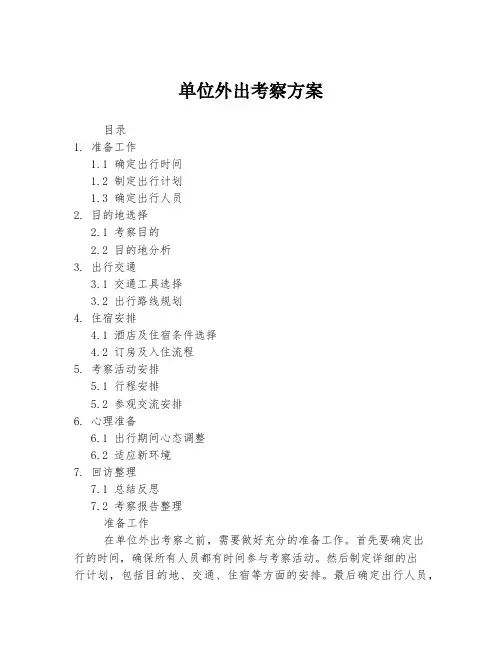 单位外出考察方案

目录

1. 准备工作

1.1 确定出行时间

1.2 制定出行计划

1.3 确定出行人员

2. 目的地选择

2.1 考察目的

2.2 目的地分析

3. 出行交通

3.1 交通工具选择

3.2 出行路线规划

4. 住宿安排

4.1 酒店及住宿条件选择

4.2 订房及入住流程

5. 考察活动安排

5.1 行程安排

5.2 参观交流安排

6. 心理准备

6.1 出行期间心态调整

6.2 适应新环境

7. 回访整理

7.1 总结反思

7.2 考察报告整理

准备工作

在单位外出考察之前，需要做好充分的准备工作。首先要确定出行的时间，确保所有人员都有时间参与考察活动。然后制定详细的出行计划，包括目的地、交通、住宿等方面的安排。最后确定出行人员，